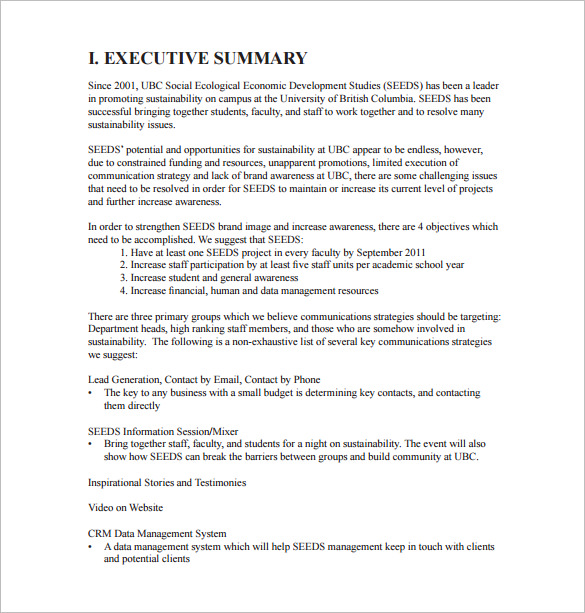 I. EXECUTIVE SUMMARY

Since 2001, UBC Social Ecological Economic Development Studies (SEEDS) has been a leader in promoting sustainability on campus at the University of British Columbia. SEEDS has been successful bringing together students, faculty, and staff to work together and to resolve many sustainability issues.

SEEDS' potential and opportunities for sustainability at UBC appear to be endless, however, due to constrained funding and resources, unapparent promotions, limited execution of communication strategy and lack of brand awareness at UBC, there are some challenging issues that need to be resolved in order for SEEDS to maintain or increase its current level of projects and further increase awareness.

In order to strengthen SEEDS brand image and increase awareness, there are 4 objectives which need to be accomplished. We suggest that SEEDS:
1. Have at least one SEEDS project in every faculty by September 2011
2. Increase staff participation by at least five staff units per academic school year
3. Increase student and general awareness
4. Increase financial, human and data management resources

There are three primary groups which we believe communications strategies should be targeting: Department heads, high ranking staff members, and those who are somehow involved in sustainability. The following is a non-exhaustive list of several key communications strategies we suggest:

Lead Generation, Contact by Email, Contact by Phone
• The key to any business with a small budget is determining key contacts, and contacting them directly

SEEDS Information Session/Mixer
• Bring together staff, faculty, and students for a night on sustainability. The event will also show how SEEDS can break the barriers between groups and build community at UBC.

Inspirational Stories and Testimonies

Video on Website

CRM Data Management System
• A data management system which will help SEEDS management keep in touch with clients and potential clients